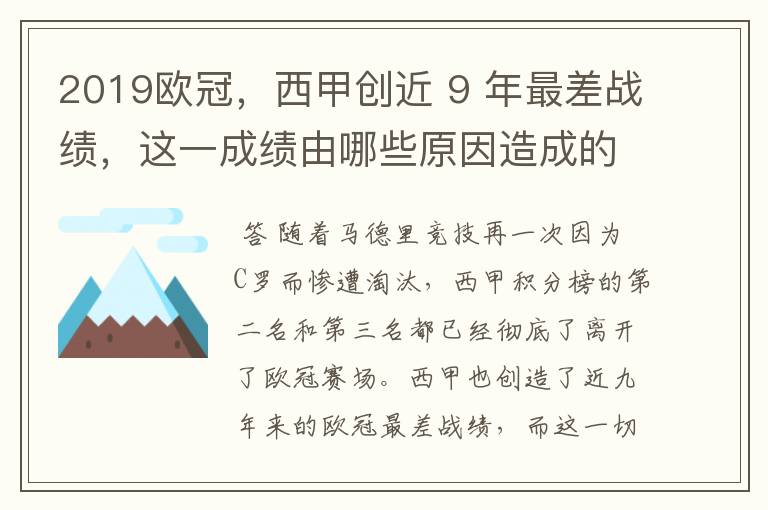 2019欧冠，西甲创近 9 年最差战绩，这一成绩由哪些原因造成的

答 随着马德里竞技再一次因为C罗而惨遭淘汰，西甲积分榜的第二名和第三名都已经彻底了离开了欧冠赛场。西甲也创造了近九年来的欧冠最差战绩，而这一切